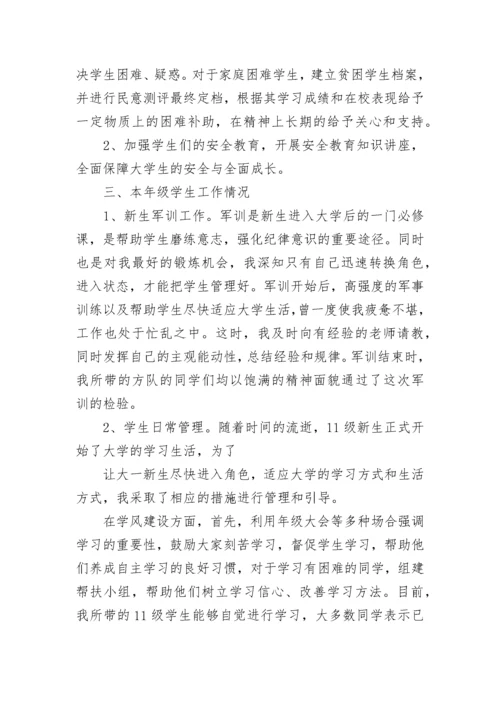 决学生困难、疑惑。对于家庭困难学生，建立贫困学生档案，并进行民意测评最终定档，根据其学习成绩和在校表现给予一定物质上的困难补助，在精神上长期的给予关心和支持。

2、加强学生们的安全教育，开展安全教育知识讲座，全面保障大学生的安全与全面成长。

三、本年级学生工作情况

1、新生军训工作。军训是新生进入大学后的一门必修课，是帮助学生磨练意志，强化纪律意识的重要途径。同时也是对我最好的锻炼机会，我深知只有自己迅速转换角色，进入状态，才能把学生管理好。军训开始后，高强度的军事训练以及帮助学生尽快适应大学生活，曾一度使我疲惫不堪，工作也处于忙乱之中。这时，我及时向有经验的老师请教，同时发挥自己的主观能动性，总结经验和规律。军训结束时，我所带的方队的同学们均以饱满的精神面貌通过了这次军训的检验。

2、学生日常管理。随着时间的流逝，11级新生正式开始了大学的学习生活，为了

让大一新生尽快进入角色，适应大学的学习方式和生活方式，我采取了相应的措施进行管理和引导。

在学风建设方面，首先，利用年级大会等多种场合强调学习的重要性，鼓励大家刻苦学习，督促学生学习，帮助他们养成自主学习的良好习惯，对于学习有困难的同学，组建帮扶小组，帮助他们树立学习信心、改善学习方法。目前，我所带的11级学生能够自觉进行学习，大多数同学表示已